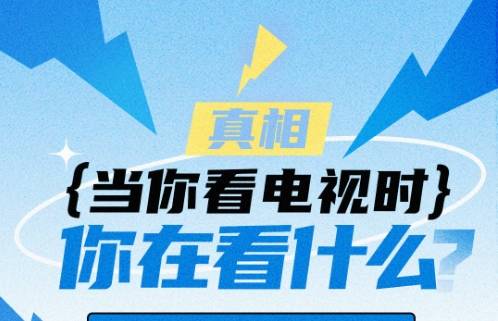 真相

{当你看电视时}

你在看什么?